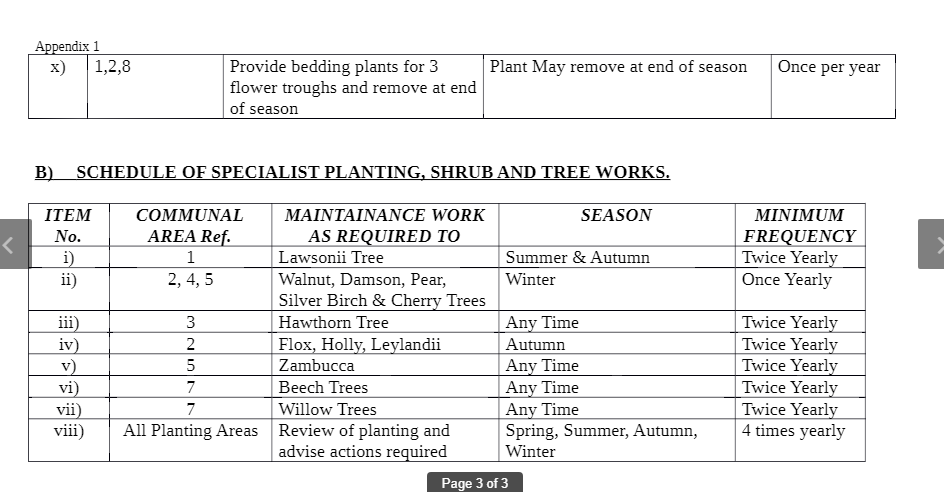 Appendix 1

| x) | 1,2,8 | Provide bedding plants for 3 flower troughs and remove at end of season | Plant May remove at end of season | Once per year |
|---|---|---|---|---|

B) SCHEDULE OF SPECIALIST PLANTING, SHRUB AND TREE WORKS.

| ITEM No. | COMMUNAL AREA Ref. | MAINTAINANCE WORK AS REQUIRED TO | SEASON | MINIMUM FREQUENCY |
|---|---|---|---|---|
| i) | 1 | Lawsonii Tree | Summer & Autumn | Twice Yearly |
| ii) | 2, 4, 5 | Walnut, Damson, Pear, Silver Birch & Cherry Trees | Winter | Once Yearly |
| iii) | 3 | Hawthorn Tree | Any Time | Twice Yearly |
| iv) | 2 | Flox, Holly, Leylandii | Autumn | Twice Yearly |
| v) | 5 | Zambucca | Any Time | Twice Yearly |
| vi) | 7 | Beech Trees | Any Time | Twice Yearly |
| vii) | 7 | Willow Trees | Any Time | Twice Yearly |
| viii) | All Planting Areas | Review of planting and advise actions required | Spring, Summer, Autumn, Winter | 4 times yearly |

Page 3 of 3